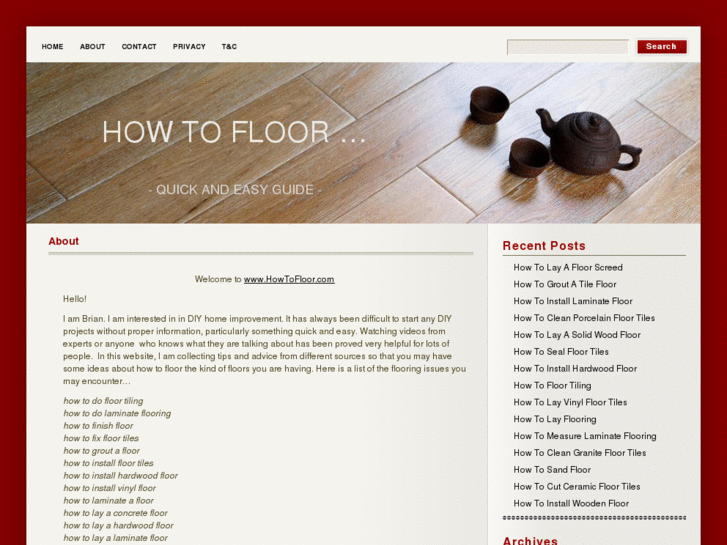 HOME ABOUT CONTACT PRIVACY T&C

Search

HOW TO FLOOR ...

- QUICK AND EASY GUIDE -

About

Welcome to www.HowToFloor.com

Hello!

I am Brian. I am interested in in DIY home improvement. It has always been difficult to start any DIY projects without proper information, particularly something quick and easy. Watching videos from experts or anyone who knows what they are talking about has been proved very helpful for lots of people. In this website, I am collecting tips and advice from different sources so that you may have some ideas about how to floor the kind of floors you are having. Here is a list of the flooring issues you may encounter…

how to do floor tiling
how to do laminate flooring
how to finish floor
how to fix floor tiles
how to grout a floor
how to install floor tiles
how to install hardwood floor
how to install vinyl floor
how to laminate a floor
how to lay a concrete floor
how to lay a hardwood floor
how to lay a laminate floor

Recent Posts

How To Lay A Floor Screed
How To Grout A Tile Floor
How To Install Laminate Floor
How To Clean Porcelain Floor Tiles
How To Lay A Solid Wood Floor
How To Seal Floor Tiles
How To Install Hardwood Floor
How To Floor Tiling
How To Lay Vinyl Floor Tiles
How To Lay Flooring
How To Measure Laminate Flooring
How To Clean Granite Floor Tiles
How To Sand Floor
How To Cut Ceramic Floor Tiles
How To Install Wooden Floor

Archives